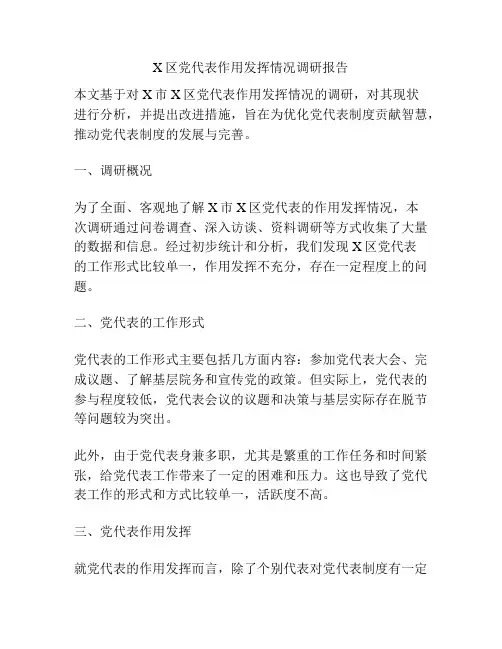 X 区党代表作用发挥情况调研报告

本文基于对 X 市 X 区党代表作用发挥情况的调研，对其现状进行分析，并提出改进措施，旨在为优化党代表制度贡献智慧，推动党代表制度的发展与完善。

一、调研概况

为了全面、客观地了解 X 市 X 区党代表的作用发挥情况，本次调研通过问卷调查、深入访谈、资料调研等方式收集了大量的数据和信息。经过初步统计和分析，我们发现 X 区党代表的工作形式比较单一，作用发挥不充分，存在一定程度上的问题。

二、党代表的工作形式

党代表的工作形式主要包括几方面内容：参加党代表大会、完成议题、了解基层院务和宣传党的政策。但实际上，党代表的参与程度较低，党代表会议的议题和决策与基层实际存在脱节等问题较为突出。

此外，由于党代表身兼多职，尤其是繁重的工作任务和时间紧张，给党代表工作带来了一定的困难和压力。这也导致了党代表工作的形式和方式比较单一，活跃度不高。

三、党代表作用发挥

就党代表的作用发挥而言，除了个别代表对党代表制度有一定